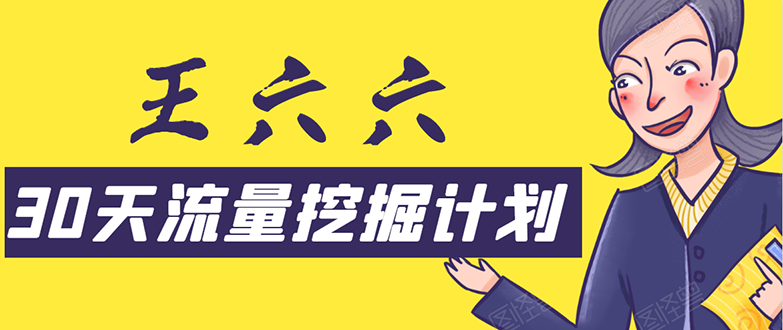 王六六

30天流量挖掘计划